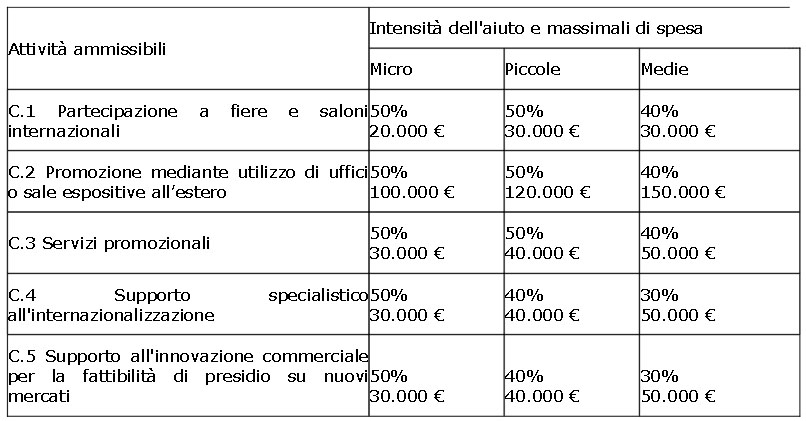 | Attività ammissibili | Intensità dell'aiuto e massimali di spesa | | |
|---|---|---|---|
| | Micro | Piccole | Medie |
| C.1 Partecipazione a fiere e saloni internazionali | 50% 20.000 € | 50% 30.000 € | 40% 30.000 € |
| C.2 Promozione mediante utilizzo di uffici o sale espositive all'estero | 50% 100.000 € | 50% 120.000 € | 40% 150.000 € |
| C.3 Servizi promozionali | 50% 30.000 € | 50% 40.000 € | 40% 50.000 € |
| C.4 Supporto specialistico all'internazionalizzazione | 50% 30.000 € | 40% 40.000 € | 30% 50.000 € |
| C.5 Supporto all'innovazione commerciale per la fattibilità di presidio su nuovi mercati | 50% 30.000 € | 40% 40.000 € | 30% 50.000 € |